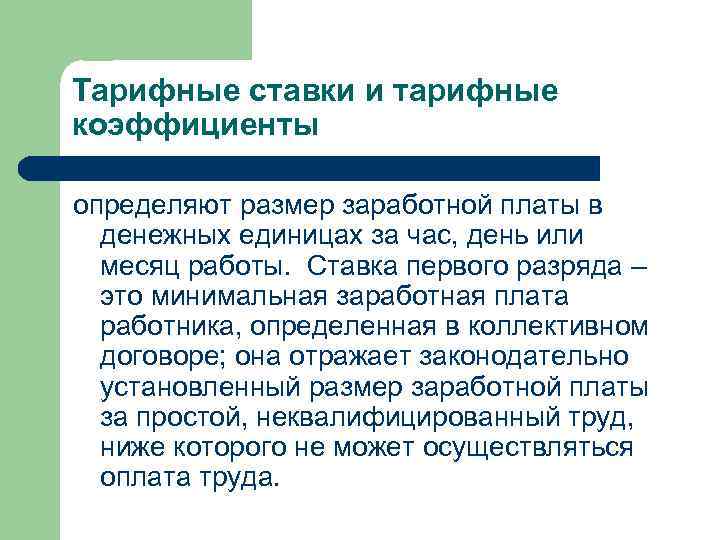 Тарифные ставки и тарифные коэффициенты

определяют размер заработной платы в денежных единицах за час, день или месяц работы. Ставка первого разряда – это минимальная заработная плата работника, определенная в коллективном договоре; она отражает законодательно установленный размер заработной платы за простой, неквалифицированный труд, ниже которого не может осуществляться оплата труда.